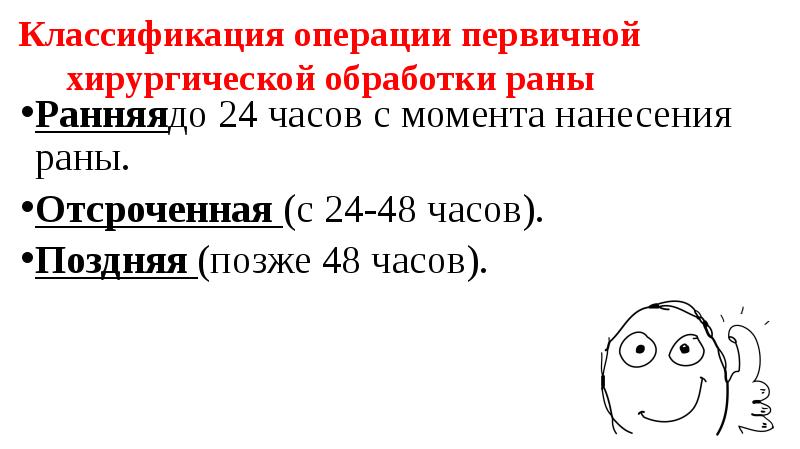 Классификация операции первичной хирургической обработки раны

•Ранняядо 24 часов с момента нанесения раны.

•Отсроченная (с 24-48 часов).

•Поздняя (позже 48 часов).